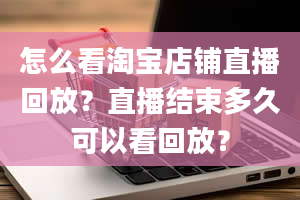 怎么看淘宝店铺直播回放？直播结束多久可以看回放？